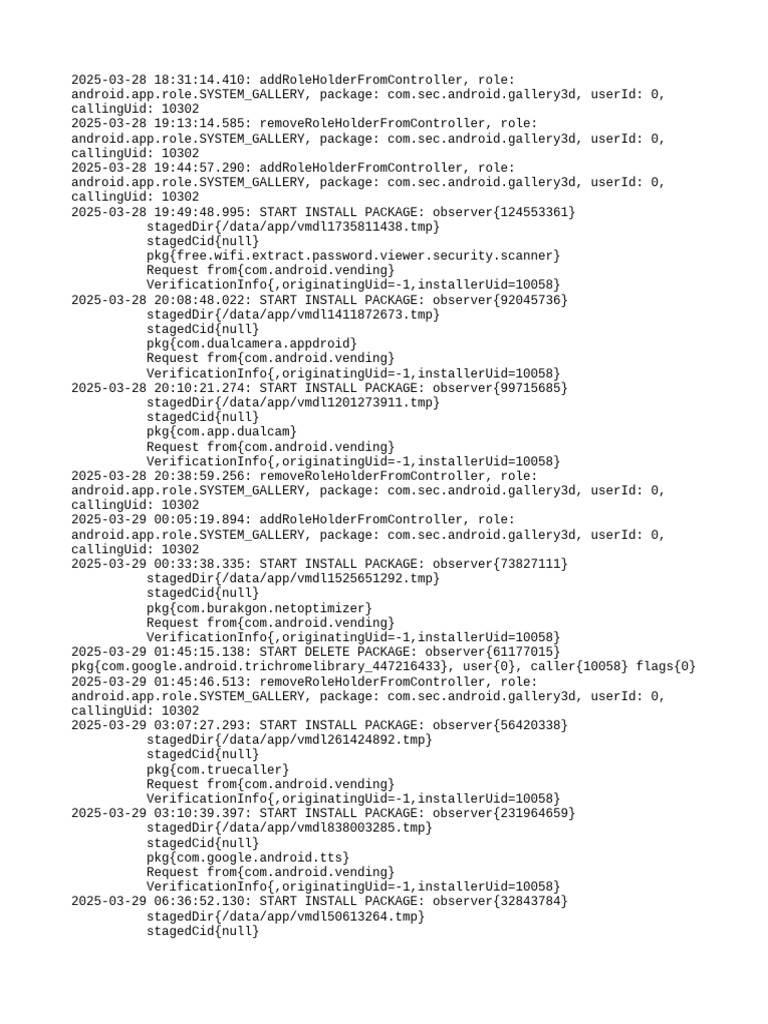 2025-03-28 18:31:14.410: addRoleHolderFromController, role: android.app.role.SYSTEM_GALLERY, package: com.sec.android.gallery3d, userId: 0, callingUid: 10302
2025-03-28 19:13:14.585: removeRoleHolderFromController, role: android.app.role.SYSTEM_GALLERY, package: com.sec.android.gallery3d, userId: 0, callingUid: 10302
2025-03-28 19:44:57.290: addRoleHolderFromController, role: android.app.role.SYSTEM_GALLERY, package: com.sec.android.gallery3d, userId: 0, callingUid: 10302
2025-03-28 19:49:48.995: START INSTALL PACKAGE: observer{124553361}
stagedDir{/data/app/vmdl1735811438.tmp}
stagedCid{null}
pkg{free.wifi.extract.password.viewer.security.scanner}
Request from{com.android.vending}
VerificationInfo{,originatingUid=-1,installerUid=10058}
2025-03-28 20:08:48.022: START INSTALL PACKAGE: observer{92045736}
stagedDir{/data/app/vmdl1411872673.tmp}
stagedCid{null}
pkg{com.dualcamera.appdroid}
Request from{com.android.vending}
VerificationInfo{,originatingUid=-1,installerUid=10058}
2025-03-28 20:10:21.274: START INSTALL PACKAGE: observer{99715685}
stagedDir{/data/app/vmdl1201273911.tmp}
stagedCid{null}
pkg{com.app.dualcam}
Request from{com.android.vending}
VerificationInfo{,originatingUid=-1,installerUid=10058}
2025-03-28 20:38:59.256: removeRoleHolderFromController, role: android.app.role.SYSTEM_GALLERY, package: com.sec.android.gallery3d, userId: 0, callingUid: 10302
2025-03-29 00:05:19.894: addRoleHolderFromController, role: android.app.role.SYSTEM_GALLERY, package: com.sec.android.gallery3d, userId: 0, callingUid: 10302
2025-03-29 00:33:38.335: START INSTALL PACKAGE: observer{73827111}
stagedDir{/data/app/vmdl1525651292.tmp}
stagedCid{null}
pkg{com.burakgon.netoptimizer}
Request from{com.android.vending}
VerificationInfo{,originatingUid=-1,installerUid=10058}
2025-03-29 01:45:15.138: START DELETE PACKAGE: observer{61177015}
pkg{com.google.android.trichromelibrary_447216433}, user{0}, caller{10058} flags{0}
2025-03-29 01:45:46.513: removeRoleHolderFromController, role: android.app.role.SYSTEM_GALLERY, package: com.sec.android.gallery3d, userId: 0, callingUid: 10302
2025-03-29 03:07:27.293: START INSTALL PACKAGE: observer{56420338}
stagedDir{/data/app/vmdl261424892.tmp}
stagedCid{null}
pkg{com.truecaller}
Request from{com.android.vending}
VerificationInfo{,originatingUid=-1,installerUid=10058}
2025-03-29 03:10:39.397: START INSTALL PACKAGE: observer{231964659}
stagedDir{/data/app/vmdl838003285.tmp}
stagedCid{null}
pkg{com.google.android.tts}
Request from{com.android.vending}
VerificationInfo{,originatingUid=-1,installerUid=10058}
2025-03-29 06:36:52.130: START INSTALL PACKAGE: observer{32843784}
stagedDir{/data/app/vmdl50613264.tmp}
stagedCid{null}